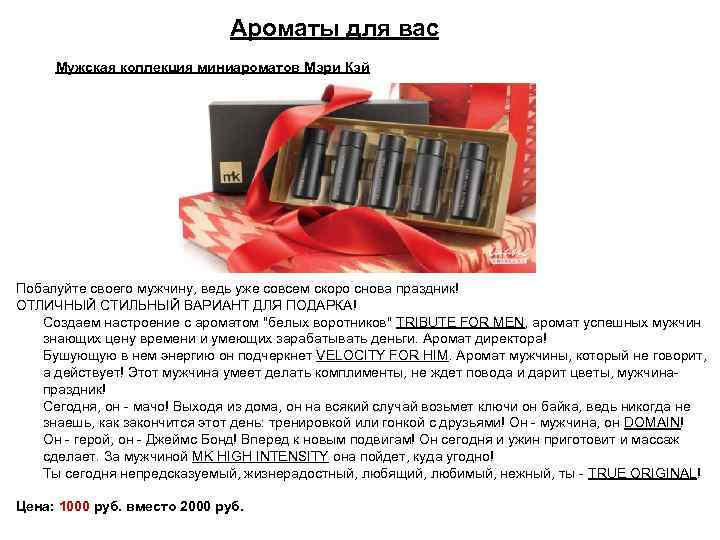 Ароматы для вас

Мужская коллекция миниароматов Мэри Кэй

mk

Побалуйте своего мужчину, ведь уже совсем скоро снова праздник!
ОТЛИЧНЫЙ СТИЛЬНЫЙ ВАРИАНТ ДЛЯ ПОДАРКА!

Создаем настроение с ароматом "белых воротников" TRIBUTE FOR MEN, аромат успешных мужчин знающих цену времени и умеющих зарабатывать деньги. Аромат директора!

Бушующую в нем энергию он подчеркнет VELOCITY FOR HIM. Аромат мужчины, который не говорит, а действует! Этот мужчина умеет делать комплименты, не ждет повода и дарит цветы, мужчина-праздник!

Сегодня, он - мачо! Выходя из дома, он на всякий случай возьмет ключи он байка, ведь никогда не знаешь, как закончится этот день: тренировкой или гонкой с друзьями! Он - мужчина, он DOMAIN!

Он - герой, он - Джеймс Бонд! Вперед к новым подвигам! Он сегодня и ужин приготовит и массаж сделает. За мужчиной MK HIGH INTENSITY она пойдет, куда угодно!

Ты сегодня непредсказуемый, жизнерадостный, любящий, любимый, нежный, ты - TRUE ORIGINAL!

Цена: 1000 руб. вместо 2000 руб.